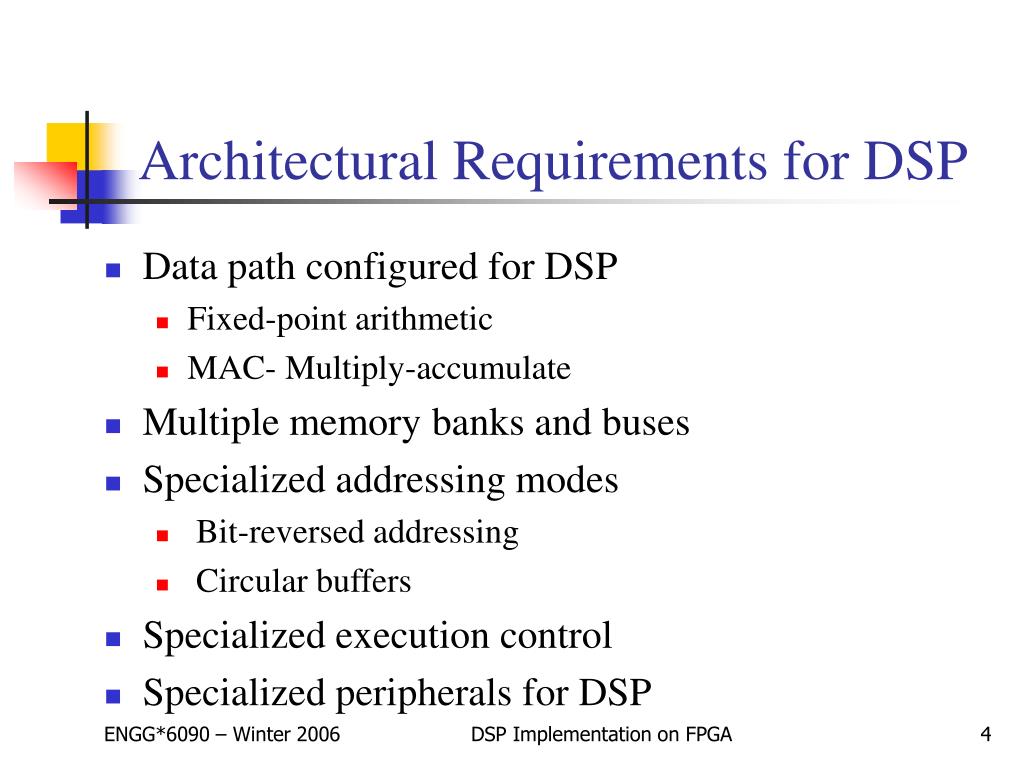 Architectural Requirements for DSP

- Data path configured for DSP
  - Fixed-point arithmetic
  - MAC- Multiply-accumulate
- Multiple memory banks and buses
- Specialized addressing modes
  - Bit-reversed addressing
  - Circular buffers
- Specialized execution control
- Specialized peripherals for DSP

ENGG*6090 – Winter 2006 DSP Implementation on FPGA 4